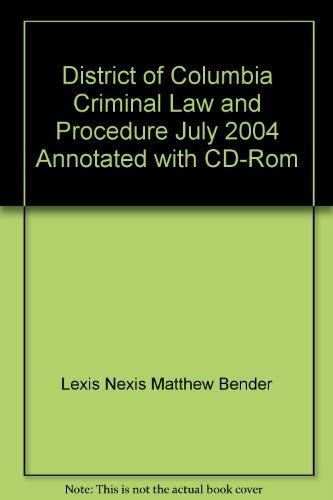 District of Columbia Criminal Law and Procedure July 2004 Annotated with CD-Rom

Lexis Nexis Matthew Bender

Note: This is not the actual book cover